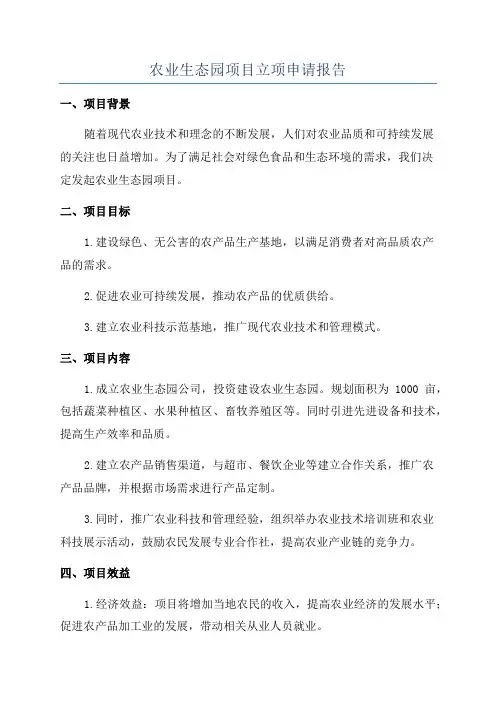 农业生态园项目立项申请报告

一、项目背景

随着现代农业技术和理念的不断发展，人们对农业品质和可持续发展的关注也日益增加。为了满足社会对绿色食品和生态环境的需求，我们决定发起农业生态园项目。

二、项目目标

1.建设绿色、无公害的农产品生产基地，以满足消费者对高品质农产品的需求。

2.促进农业可持续发展，推动农产品的优质供给。

3.建立农业科技示范基地，推广现代农业技术和管理模式。

三、项目内容

1.成立农业生态园公司，投资建设农业生态园。规划面积为 1000 亩，包括蔬菜种植区、水果种植区、畜牧养殖区等。同时引进先进设备和技术，提高生产效率和品质。

2.建立农产品销售渠道，与超市、餐饮企业等建立合作关系，推广农产品品牌，并根据市场需求进行产品定制。

3.同时，推广农业科技和管理经验，组织举办农业技术培训班和农业科技展示活动，鼓励农民发展专业合作社，提高农业产业链的竞争力。

四、项目效益

1.经济效益：项目将增加当地农民的收入，提高农业经济的发展水平；促进农产品加工业的发展，带动相关从业人员就业。